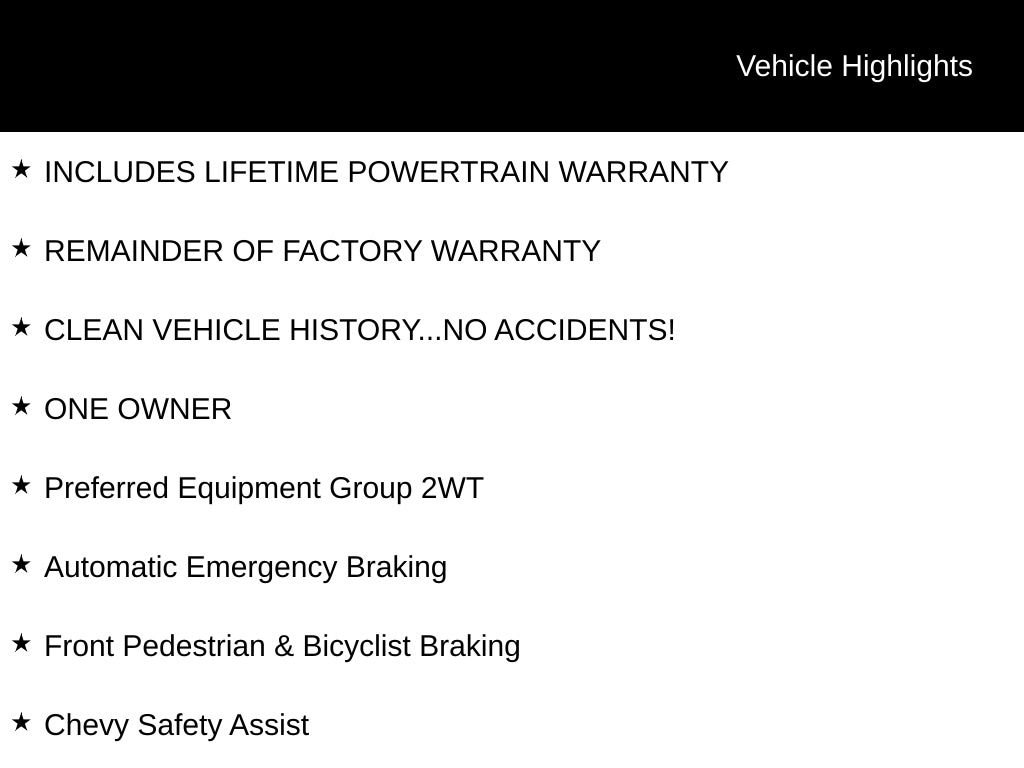 Vehicle Highlights

★ INCLUDES LIFETIME POWERTRAIN WARRANTY

★ REMAINDER OF FACTORY WARRANTY

★ CLEAN VEHICLE HISTORY...NO ACCIDENTS!

★ ONE OWNER

★ Preferred Equipment Group 2WT

★ Automatic Emergency Braking

★ Front Pedestrian & Bicyclist Braking

★ Chevy Safety Assist